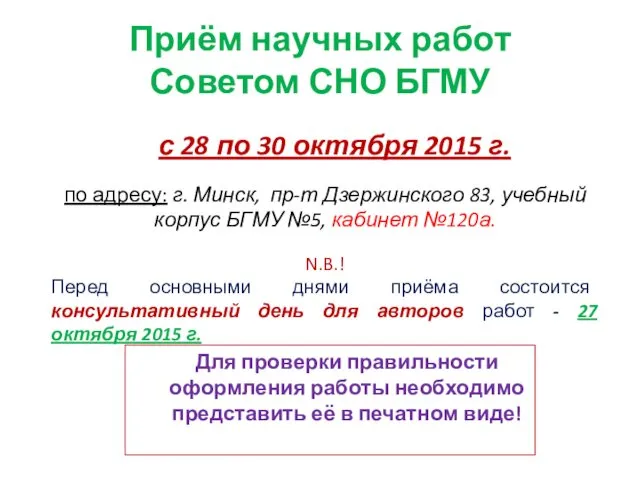 Приём научных работ Советом СНО БГМУ

с 28 по 30 октября 2015 г.

по адресу: г. Минск, пр-т Дзержинского 83, учебный корпус БГМУ №5, кабинет №120а.

N.B.!

Перед основными днями приёма состоится консультативный день для авторов работ - 27 октября 2015 г.

Для проверки правильности оформления работы необходимо представить её в печатном виде!